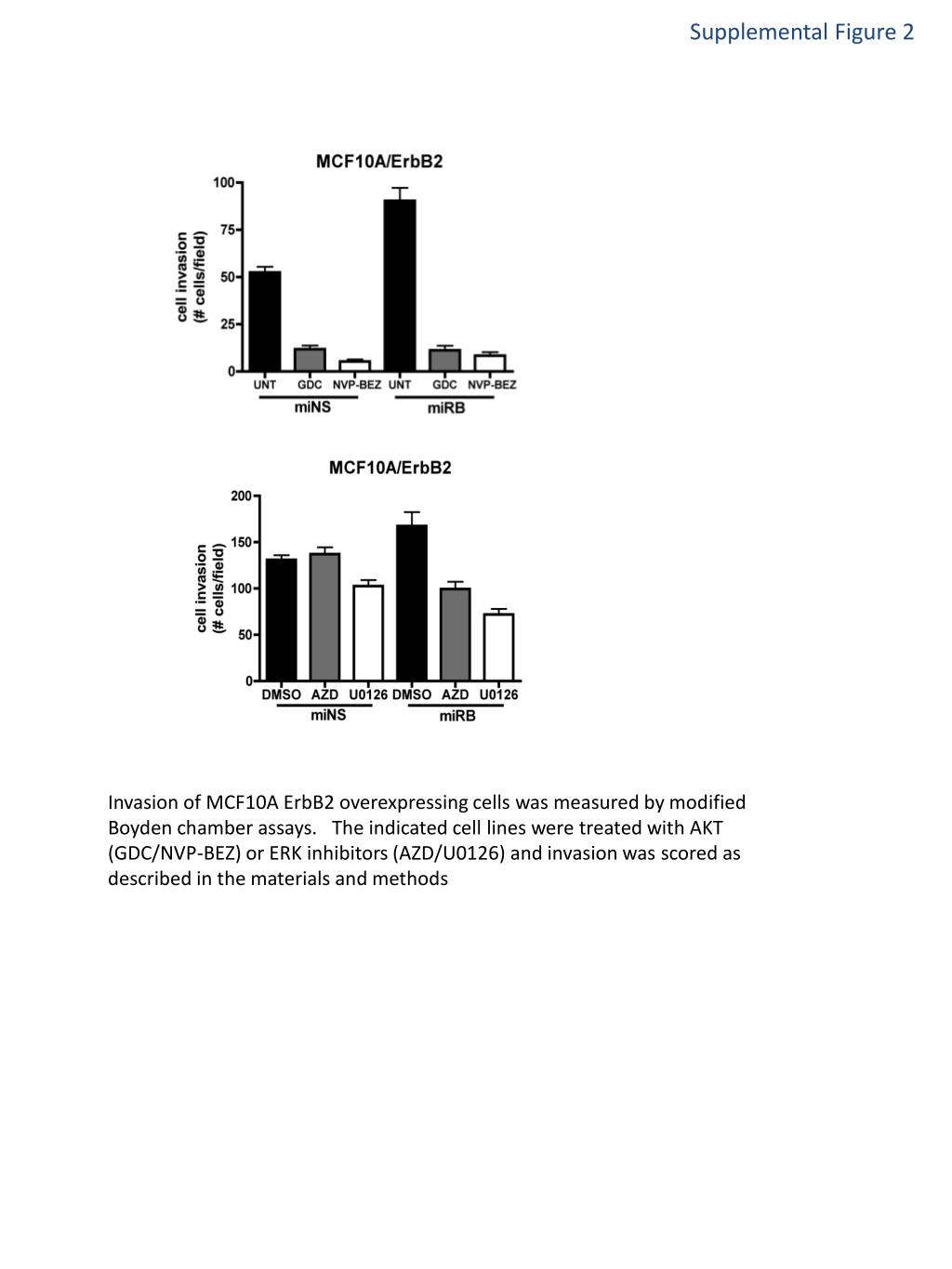 Supplemental Figure 2

MCF10A/ErbB2

cell invasion (# cells/field)

100
75
50
25
0

UNT GDC NVP-BEZ UNT GDC NVP-BEZ

miNS miRB

MCF10A/ErbB2

cell invasion (# cells/field)

200
150
100
50
0

DMSO AZD U0126 DMSO AZD U0126

miNS miRB

Invasion of MCF10A ErbB2 overexpressing cells was measured by modified Boyden chamber assays. The indicated cell lines were treated with AKT (GDC/NVP-BEZ) or ERK inhibitors (AZD/U0126) and invasion was scored as described in the materials and methods